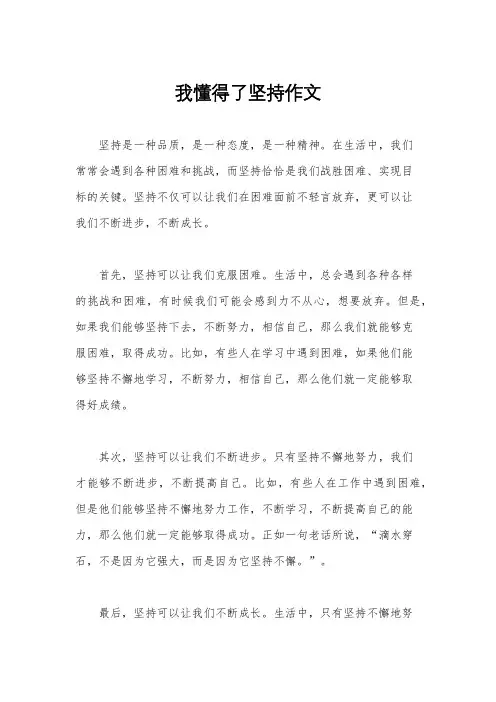 我懂得了坚持作文

坚持是一种品质，是一种态度，是一种精神。在生活中，我们常常会遇到各种困难和挑战，而坚持恰恰是我们战胜困难、实现目标的关键。坚持不仅可以让我们在困难面前不轻言放弃，更可以让我们不断进步，不断成长。

首先，坚持可以让我们克服困难。生活中，总会遇到各种各样的挑战和困难，有时候我们可能会感到力不从心，想要放弃。但是，如果我们能够坚持下去，不断努力，相信自己，那么我们就能够克服困难，取得成功。比如，有些人在学习中遇到困难，如果他们能够坚持不懈地学习，不断努力，相信自己，那么他们就一定能够取得好成绩。

其次，坚持可以让我们不断进步。只有坚持不懈地努力，我们才能够不断进步，不断提高自己。比如，有些人在工作中遇到困难，但是他们能够坚持不懈地努力工作，不断学习，不断提高自己的能力，那么他们就一定能够取得成功。正如一句老话所说，“滴水穿石，不是因为它强大，而是因为它坚持不懈。”。

最后，坚持可以让我们不断成长。生活中，只有坚持不懈地努